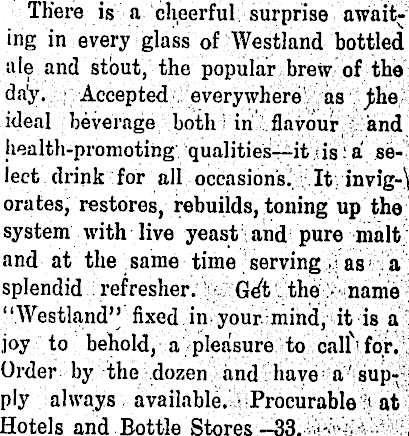 There is a cheerful surprise awaiting in every glass of Westland bottled ale and stout, the popular brew of the day. Accepted everywhere as the ideal beverage both in flavour and health-promoting qualities—it is a select drink for all occasions. It invigorates, restores, rebuilds, toning up the system with live yeast and pure malt and at the same time serving as a splendid refresher. Get the name "Westland" fixed in your mind, it is a joy to behold, a pleasure to call for. Order by the dozen and have a supply always available. Procurable at Hotels and Bottle Stores.—33.